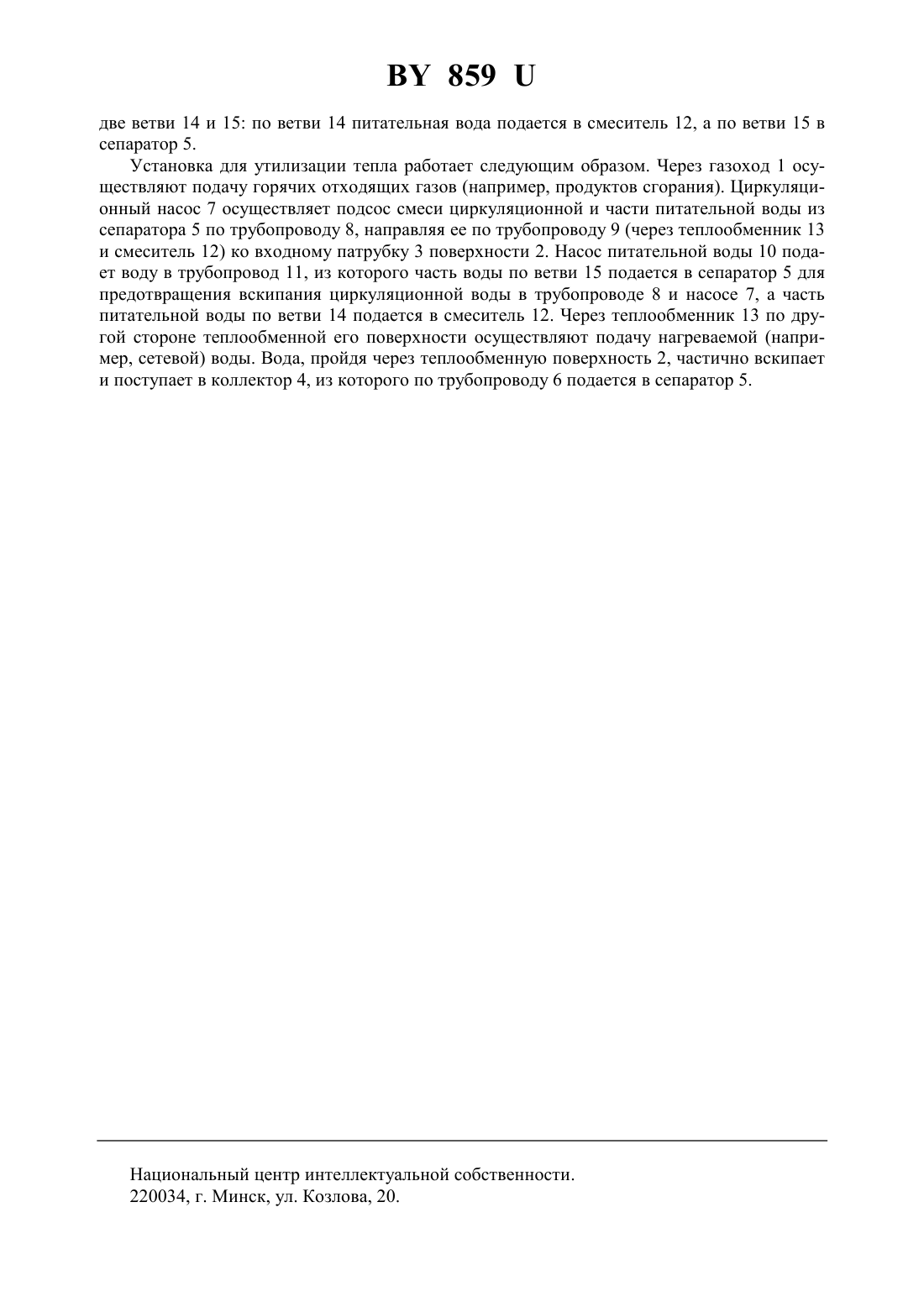 BY 859 U

две ветви 14 и 15: по ветви 14 питательная вода подается в смеситель 12, а по ветви 15 в сепаратор 5.

Установка для утилизации тепла работает следующим образом. Через газоход 1 осуществляют подачу горячих отходящих газов (например, продуктов сгорания). Циркуляционный насос 7 осуществляет подсос смеси циркуляционной и части питательной воды из сепаратора 5 по трубопроводу 8, направляя ее по трубопроводу 9 (через теплообменник 13 и смеситель 12) ко входному патрубку 3 поверхности 2. Насос питательной воды 10 подает воду в трубопровод 11, из которого часть воды по ветви 15 подается в сепаратор 5 для предотвращения вскипания циркуляционной воды в трубопроводе 8 и насосе 7, а часть питательной воды по ветви 14 подается в смеситель 12. Через теплообменник 13 по другой стороне теплообменной его поверхности осуществляют подачу нагреваемой (например, сетевой) воды. Вода, пройдя через теплообменную поверхность 2, частично вскипает и поступает в коллектор 4, из которого по трубопроводу 6 подается в сепаратор 5.

Национальный центр интеллектуальной собственности.
220034, г. Минск, ул. Козлова, 20.